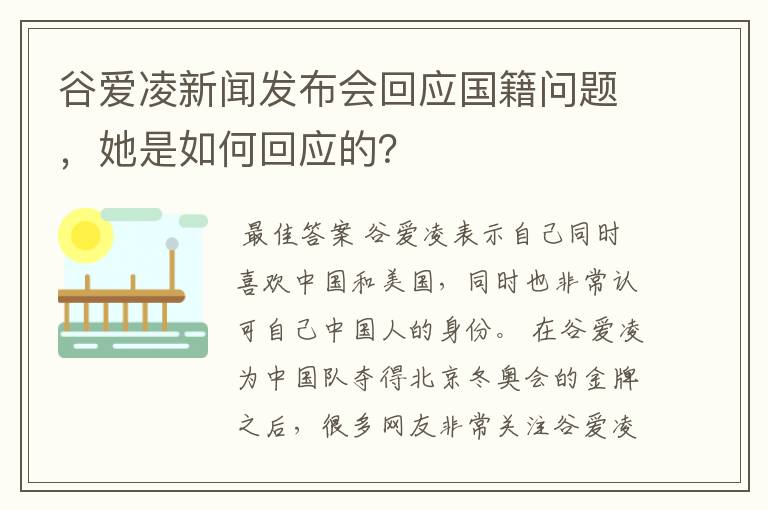 谷爱凌新闻发布会回应国籍问题，她是如何回应的?

最佳答案 谷爱凌表示自己同时喜欢中国和美国，同时也非常认可自己中国人的身份。 在谷爱凌为中国队夺得北京冬奥会的金牌之后，很多网友非常关注谷爱凌